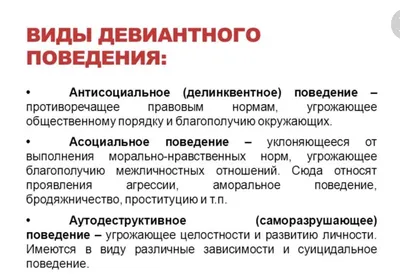 ВИДЫ ДЕВИАНТНОГО ПОВЕДЕНИЯ:

• Антисоциальное (делинквентное) поведение – противоречащее правовым нормам, угрожающее общественному порядку и благополучию окружающих.

• Асоциальное поведение – уклоняющееся от выполнения морально-нравственных норм, угрожающее благополучию межличностных отношений. Сюда относят проявления агрессии, аморальное поведение, бродяжничество, проституцию и т.п.

• Аутодеструктивное (саморазрушающее) поведение – угрожающее целостности и развитию личности. Имеются в виду различные зависимости и суицидальное поведение.